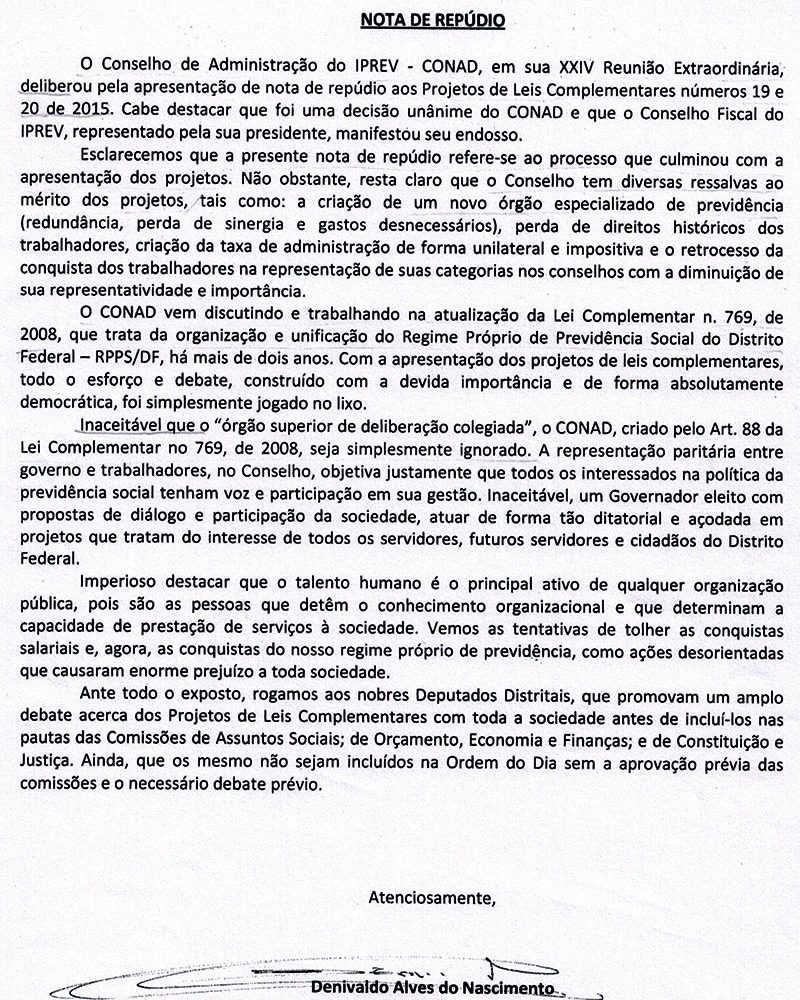 NOTA DE REPÚDIO

O Conselho de Administração do IPREV - CONAD, em sua XXIV Reunião Extraordinária, deliberou pela apresentação de nota de repúdio aos Projetos de Leis Complementares números 19 e 20 de 2015. Cabe destacar que foi uma decisão unânime do CONAD e que o Conselho Fiscal do IPREV, representado pela sua presidente, manifestou seu endosso.

Esclarecemos que a presente nota de repúdio refere-se ao processo que culminou com a apresentação dos projetos. Não obstante, resta claro que o Conselho tem diversas ressalvas ao mérito dos projetos, tais como: a criação de um novo órgão especializado de previdência (redundância, perda de sinergia e gastos desnecessários), perda de direitos históricos dos trabalhadores, criação da taxa de administração de forma unilateral e impositiva e o retrocesso da conquista dos trabalhadores na representação de suas categorias nos conselhos com a diminuição de sua representatividade e importância.

O CONAD vem discutindo e trabalhando na atualização da Lei Complementar n. 769, de 2008, que trata da organização e unificação do Regime Próprio de Previdência Social do Distrito Federal – RPPS/DF, há mais de dois anos. Com a apresentação dos projetos de leis complementares, todo o esforço e debate, construído com a devida importância e de forma absolutamente democrática, foi simplesmente jogado no lixo.

Inaceitável que o "órgão superior de deliberação colegiada", o CONAD, criado pelo Art. 88 da Lei Complementar no 769, de 2008, seja simplesmente ignorado. A representação paritária entre governo e trabalhadores, no Conselho, objetiva justamente que todos os interessados na política da previdência social tenham voz e participação em sua gestão. Inaceitável, um Governador eleito com propostas de diálogo e participação da sociedade, atuar de forma tão ditatorial e açodada em projetos que tratam do interesse de todos os servidores, futuros servidores e cidadãos do Distrito Federal.

Imperioso destacar que o talento humano é o principal ativo de qualquer organização pública, pois são as pessoas que detêm o conhecimento organizacional e que determinam a capacidade de prestação de serviços à sociedade. Vemos as tentativas de tolher as conquistas salariais e, agora, as conquistas do nosso regime próprio de previdência, como ações desorientadas que causaram enorme prejuízo a toda sociedade.

Ante todo o exposto, rogamos aos nobres Deputados Distritais, que promovam um amplo debate acerca dos Projetos de Leis Complementares com toda a sociedade antes de incluí-los nas pautas das Comissões de Assuntos Sociais; de Orçamento, Economia e Finanças; e de Constituição e Justiça. Ainda, que os mesmo não sejam incluídos na Ordem do Dia sem a aprovação prévia das comissões e o necessário debate prévio.

Atenciosamente,

Denivaldo Alves do Nascimento